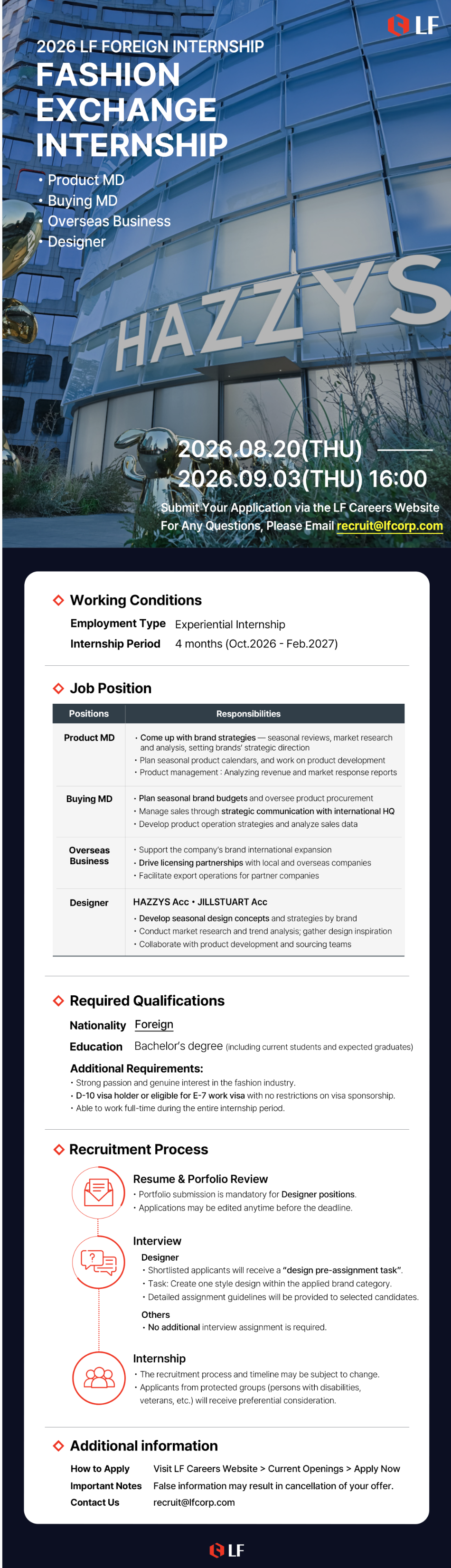 LF

2026 LF FOREIGN INTERNSHIP
FASHION EXCHANGE INTERNSHIP

• Product MD
• Buying MD
• Overseas Business
• Designer

HAZZYS

2026.08.20(THU) ——
2026.09.03(THU) 16:00
Submit Your Application via the LF Careers Website
For Any Questions, Please Email recruit@lfcorp.com

Working Conditions
Employment Type Experiential Internship
Internship Period 4 months (Oct.2026 - Feb.2027)

Job Position

| Positions | Responsibilities |
|---|---|
| Product MD | • Come up with brand strategies — seasonal reviews, market research and analysis, setting brands' strategic direction • Plan seasonal product calendars, and work on product development • Product management : Analyzing revenue and market response reports |
| Buying MD | • Plan seasonal brand budgets and oversee product procurement • Manage sales through strategic communication with international HQ • Develop product operation strategies and analyze sales data |
| Overseas Business | • Support the company's brand international expansion • Drive licensing partnerships with local and overseas companies • Facilitate export operations for partner companies |
| Designer | HAZZYS Acc • JILLSTUART Acc • Develop seasonal design concepts and strategies by brand • Conduct market research and trend analysis; gather design inspiration • Collaborate with product development and sourcing teams |

Required Qualifications
Nationality Foreign
Education Bachelor's degree (including current students and expected graduates)
Additional Requirements:
• Strong passion and genuine interest in the fashion industry.
• D-10 visa holder or eligible for E-7 work visa with no restrictions on visa sponsorship.
• Able to work full-time during the entire internship period.

Recruitment Process
Resume & Porfolio Review
• Portfolio submission is mandatory for Designer positions.
• Applications may be edited anytime before the deadline.

Interview
Designer
• Shortlisted applicants will receive a "design pre-assignment task".
• Task: Create one style design within the applied brand category.
• Detailed assignment guidelines will be provided to selected candidates.
Others
• No additional interview assignment is required.

Internship
• The recruitment process and timeline may be subject to change.
• Applicants from protected groups (persons with disabilities, veterans, etc.) will receive preferential consideration.

Additional information
How to Apply Visit LF Careers Website > Current Openings > Apply Now
Important Notes False information may result in cancellation of your offer.
Contact Us recruit@lfcorp.com

LF